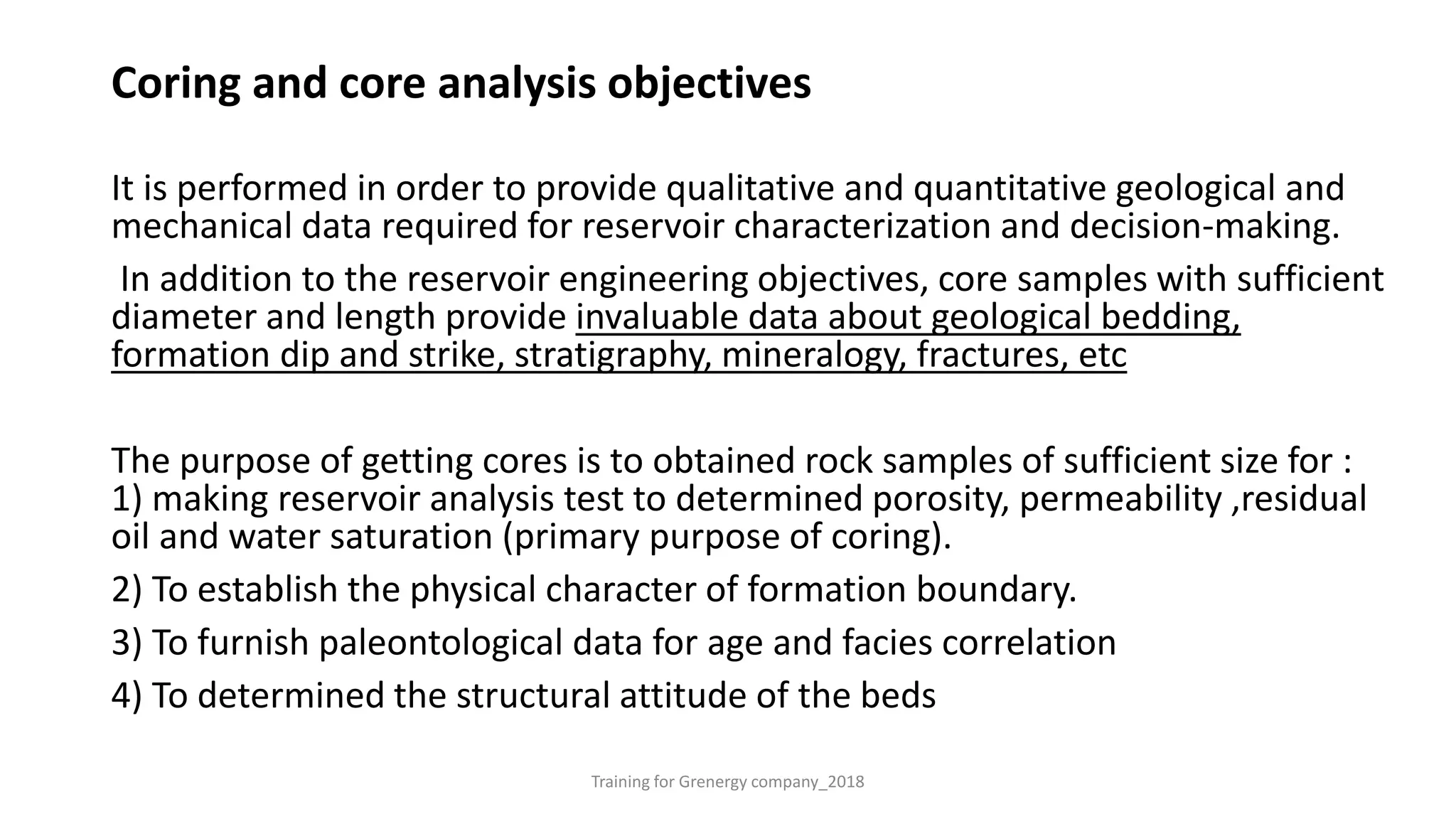 Coring and core analysis objectives

It is performed in order to provide qualitative and quantitative geological and mechanical data required for reservoir characterization and decision-making.

In addition to the reservoir engineering objectives, core samples with sufficient diameter and length provide invaluable data about geological bedding, formation dip and strike, stratigraphy, mineralogy, fractures, etc

The purpose of getting cores is to obtained rock samples of sufficient size for :
1) making reservoir analysis test to determined porosity, permeability ,residual oil and water saturation (primary purpose of coring).

2) To establish the physical character of formation boundary.

3) To furnish paleontological data for age and facies correlation

4) To determined the structural attitude of the beds

Training for Grenergy company_2018